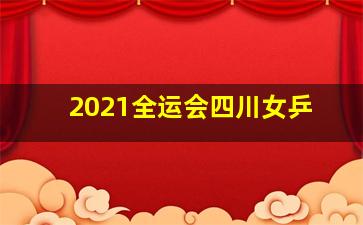 2021全运会四川女乒